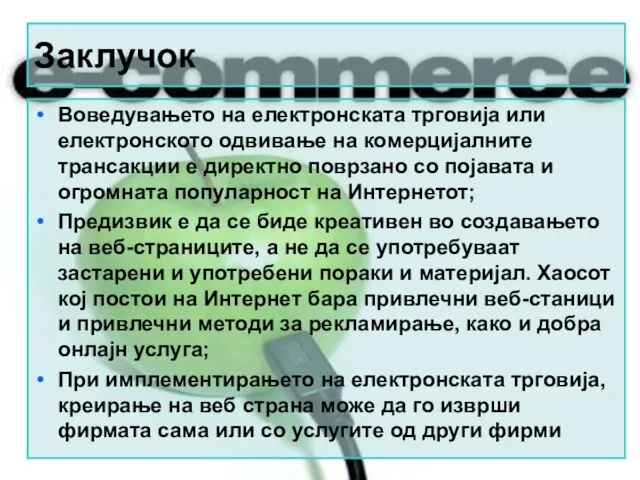 Заклучок

e-commerce

• Воведувањето на електронската трговија или електронското одвивање на комерцијалните трансакции е директно поврзано со појавата и огромната популарност на Интернетот;

• Предизвик е да се биде креативен во создавањето на веб-страниците, а не да се употребуваат застарени и употребени пораки и материјал. Хаосот кој постои на Интернет бара привлечни веб-станици и привлечни методи за рекламирање, како и добра онлајн услуга;

• При имплементирањето на електронската трговија, креирање на веб страна може да го изврши фирмата сама или со услугите од други фирми